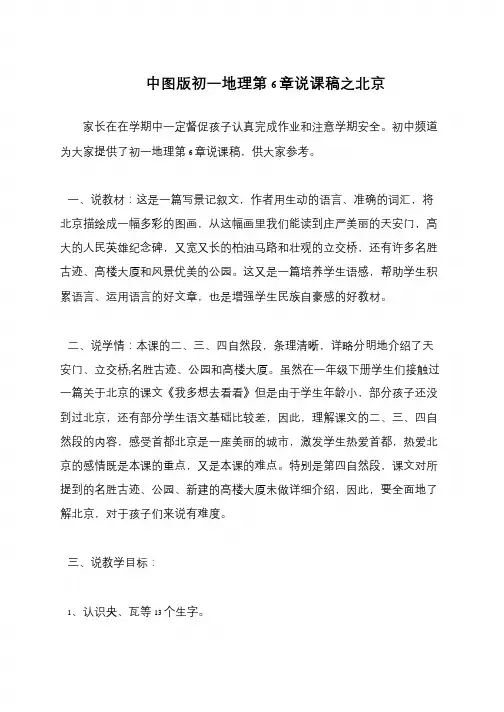 中图版初一地理第6章说课稿之北京

家长在在学期中一定督促孩子认真完成作业和注意学期安全。初中频道为大家提供了初一地理第6章说课稿，供大家参考。

一、说教材：这是一篇写景记叙文，作者用生动的语言、准确的词汇，将北京描绘成一幅多彩的图画，从这幅画里我们能读到庄严美丽的天安门，高大的人民英雄纪念碑，又宽又长的柏油马路和壮观的立交桥，还有许多名胜古迹、高楼大厦和风景优美的公园。这又是一篇培养学生语感，帮助学生积累语言、运用语言的好文章，也是增强学生民族自豪感的好教材。

二、说学情：本课的二、三、四自然段，条理清晰，详略分明地介绍了天安门、立交桥;名胜古迹、公园和高楼大厦。虽然在一年级下册学生们接触过一篇关于北京的课文《我多想去看看》但是由于学生年龄小、部分孩子还没到过北京，还有部分学生语文基础比较差，因此，理解课文的二、三、四自然段的内容，感受首都北京是一座美丽的城市，激发学生热爱首都，热爱北京的感情既是本课的重点，又是本课的难点。特别是第四自然段，课文对所提到的名胜古迹、公园、新建的高楼大厦未做详细介绍，因此，要全面地了解北京，对于孩子们来说有难度。

三、说教学目标：

1、认识央、瓦等13个生字。